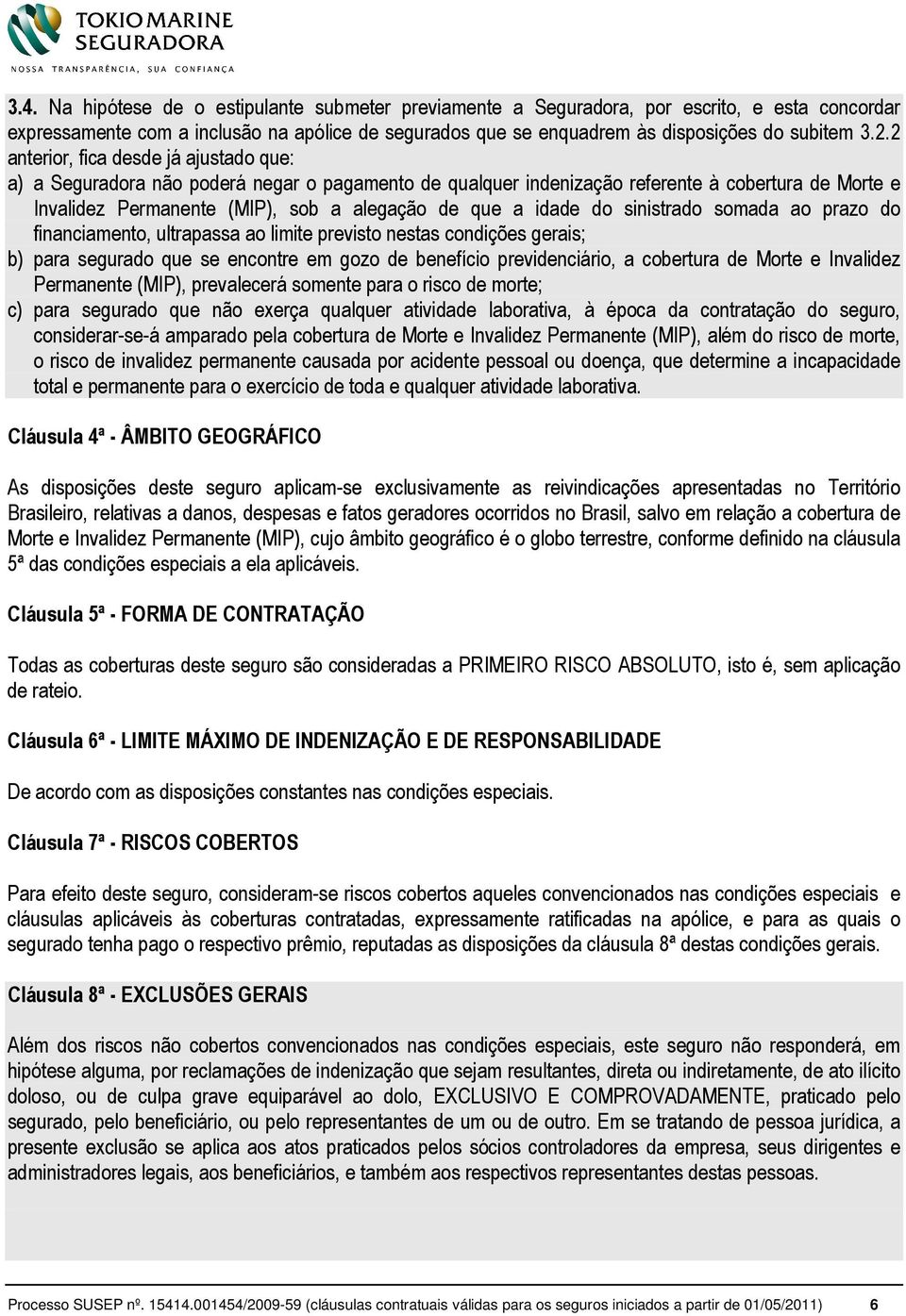 TOKIO MARINE SEGURADORA
NOSSA TRANSPARÊNCIA, SUA CONFIANÇA

3.4. Na hipótese de o estipulante submeter previamente a Seguradora, por escrito, e esta concordar expressamente com a inclusão na apólice de segurados que se enquadrem às disposições do subitem 3.2.2 anterior, fica desde já ajustado que:
a) a Seguradora não poderá negar o pagamento de qualquer indenização referente à cobertura de Morte e Invalidez Permanente (MIP), sob a alegação de que a idade do sinistrado somada ao prazo do financiamento, ultrapassa ao limite previsto nestas condições gerais;
b) para segurado que se encontre em gozo de benefício previdenciário, a cobertura de Morte e Invalidez Permanente (MIP), prevalecerá somente para o risco de morte;
c) para segurado que não exerça qualquer atividade laborativa, à época da contratação do seguro, considerar-se-á amparado pela cobertura de Morte e Invalidez Permanente (MIP), além do risco de morte, o risco de invalidez permanente causada por acidente pessoal ou doença, que determine a incapacidade total e permanente para o exercício de toda e qualquer atividade laborativa.

Cláusula 4ª - ÂMBITO GEOGRÁFICO

As disposições deste seguro aplicam-se exclusivamente as reivindicações apresentadas no Território Brasileiro, relativas a danos, despesas e fatos geradores ocorridos no Brasil, salvo em relação a cobertura de Morte e Invalidez Permanente (MIP), cujo âmbito geográfico é o globo terrestre, conforme definido na cláusula 5ª das condições especiais a ela aplicáveis.

Cláusula 5ª - FORMA DE CONTRATAÇÃO

Todas as coberturas deste seguro são consideradas a PRIMEIRO RISCO ABSOLUTO, isto é, sem aplicação de rateio.

Cláusula 6ª - LIMITE MÁXIMO DE INDENIZAÇÃO E DE RESPONSABILIDADE

De acordo com as disposições constantes nas condições especiais.

Cláusula 7ª - RISCOS COBERTOS

Para efeito deste seguro, consideram-se riscos cobertos aqueles convencionados nas condições especiais e cláusulas aplicáveis às coberturas contratadas, expressamente ratificadas na apólice, e para as quais o segurado tenha pago o respectivo prêmio, reputadas as disposições da cláusula 8ª destas condições gerais.

Cláusula 8ª - EXCLUSÕES GERAIS

Além dos riscos não cobertos convencionados nas condições especiais, este seguro não responderá, em hipótese alguma, por reclamações de indenização que sejam resultantes, direta ou indiretamente, de ato ilícito doloso, ou de culpa grave equiparável ao dolo, EXCLUSIVO E COMPROVADAMENTE, praticado pelo segurado, pelo beneficiário, ou pelo representantes de um ou de outro. Em se tratando de pessoa jurídica, a presente exclusão se aplica aos atos praticados pelos sócios controladores da empresa, seus dirigentes e administradores legais, aos beneficiários, e também aos respectivos representantes destas pessoas.

Processo SUSEP nº. 15414.001454/2009-59 (cláusulas contratuais válidas para os seguros iniciados a partir de 01/05/2011) 6